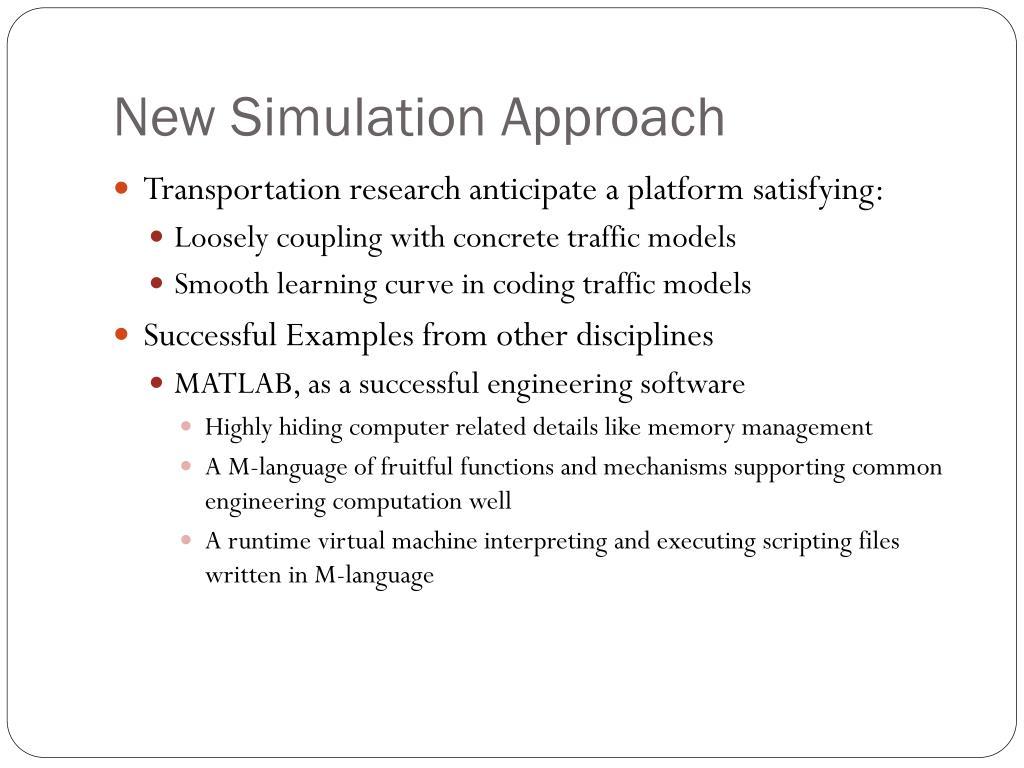 New Simulation Approach

Transportation research anticipate a platform satisfying:

Loosely coupling with concrete traffic models

Smooth learning curve in coding traffic models

Successful Examples from other disciplines

MATLAB, as a successful engineering software

Highly hiding computer related details like memory management

A M-language of fruitful functions and mechanisms supporting common engineering computation well

A runtime virtual machine interpreting and executing scripting files written in M-language